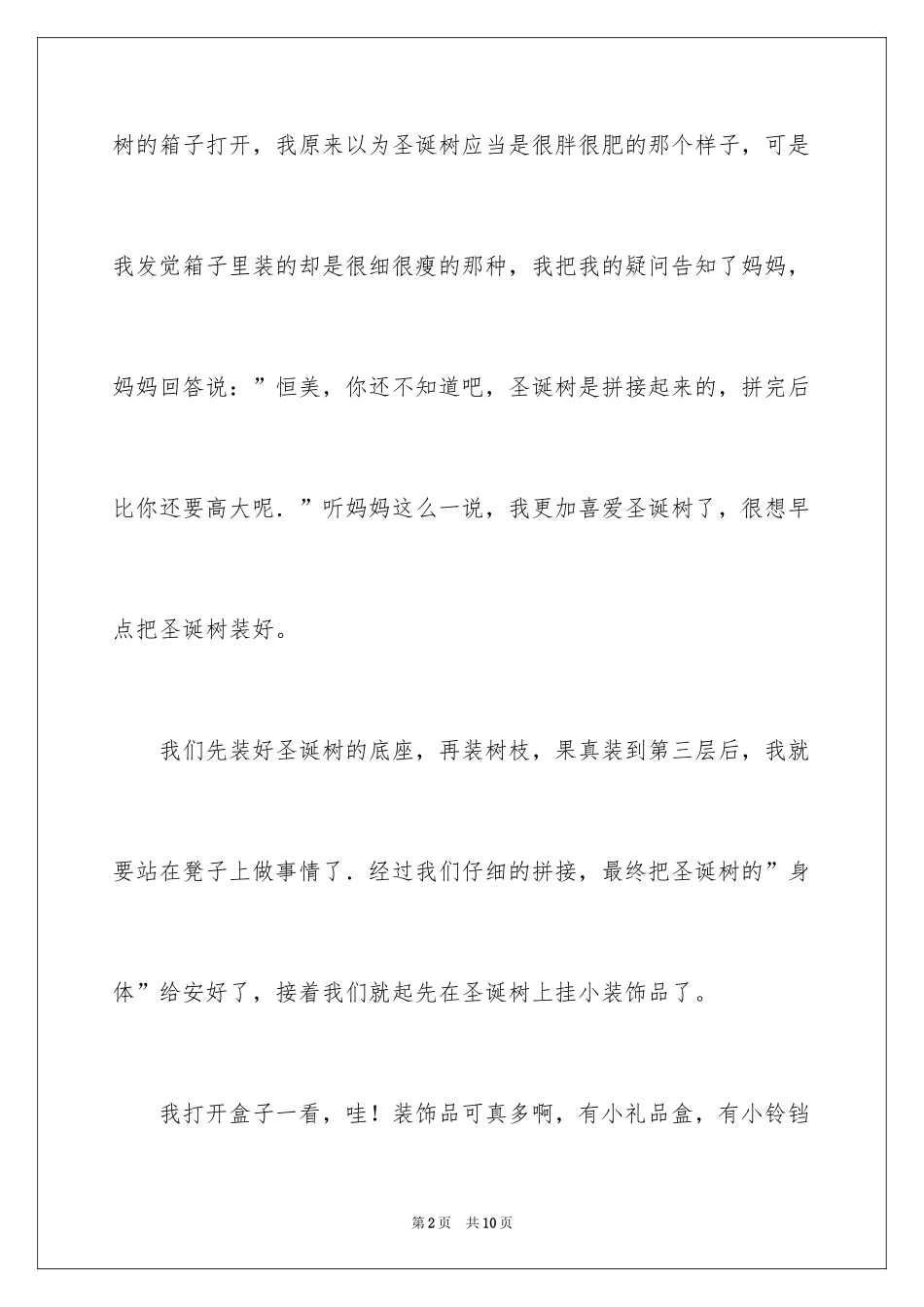 树的箱子打开，我原来以为圣诞树应当是很胖很肥的那个样子，可是我发觉箱子里装的却是很细很瘦的那种，我把我的疑问告知了妈妈，妈妈回答说：”恒美，你还不知道吧，圣诞树是拼接起来的，拼完后比你还要高大呢．”听妈妈这么一说，我更加喜爱圣诞树了，很想早点把圣诞树装好。

我们先装好圣诞树的底座，再装树枝，果真装到第三层后，我就要站在凳子上做事情了．经过我们仔细的拼接，最终把圣诞树的”身体”给安好了，接着我们就起先在圣诞树上挂小装饰品了。

我打开盒子一看，哇！装饰品可真多啊，有小礼品盒，有小铃铛

第2页　共10页